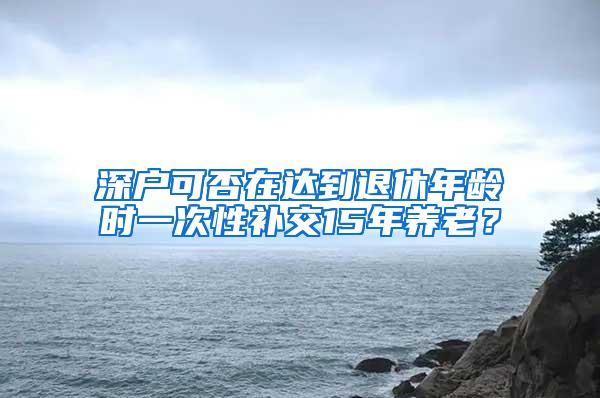 深户可否在达到退休年龄时一次性补交15年养老？